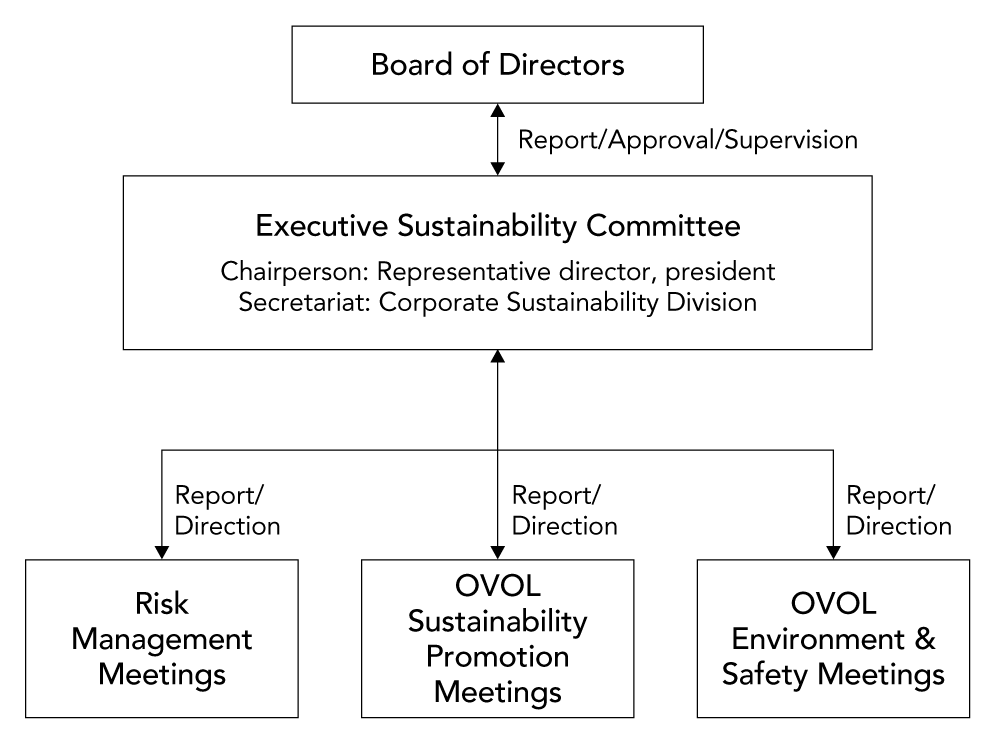 Board of Directors

Report/Approval/Supervision

Executive Sustainability Committee

Chairperson: Representative director, president
Secretariat: Corporate Sustainability Division

Report/
Direction

Report/
Direction

Report/
Direction

Risk Management Meetings

OVOL Sustainability Promotion Meetings

OVOL Environment & Safety Meetings